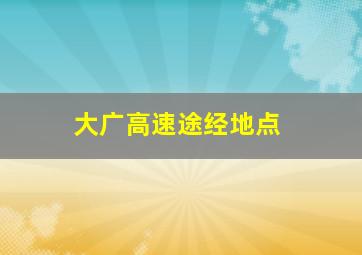 大广高速途经地点